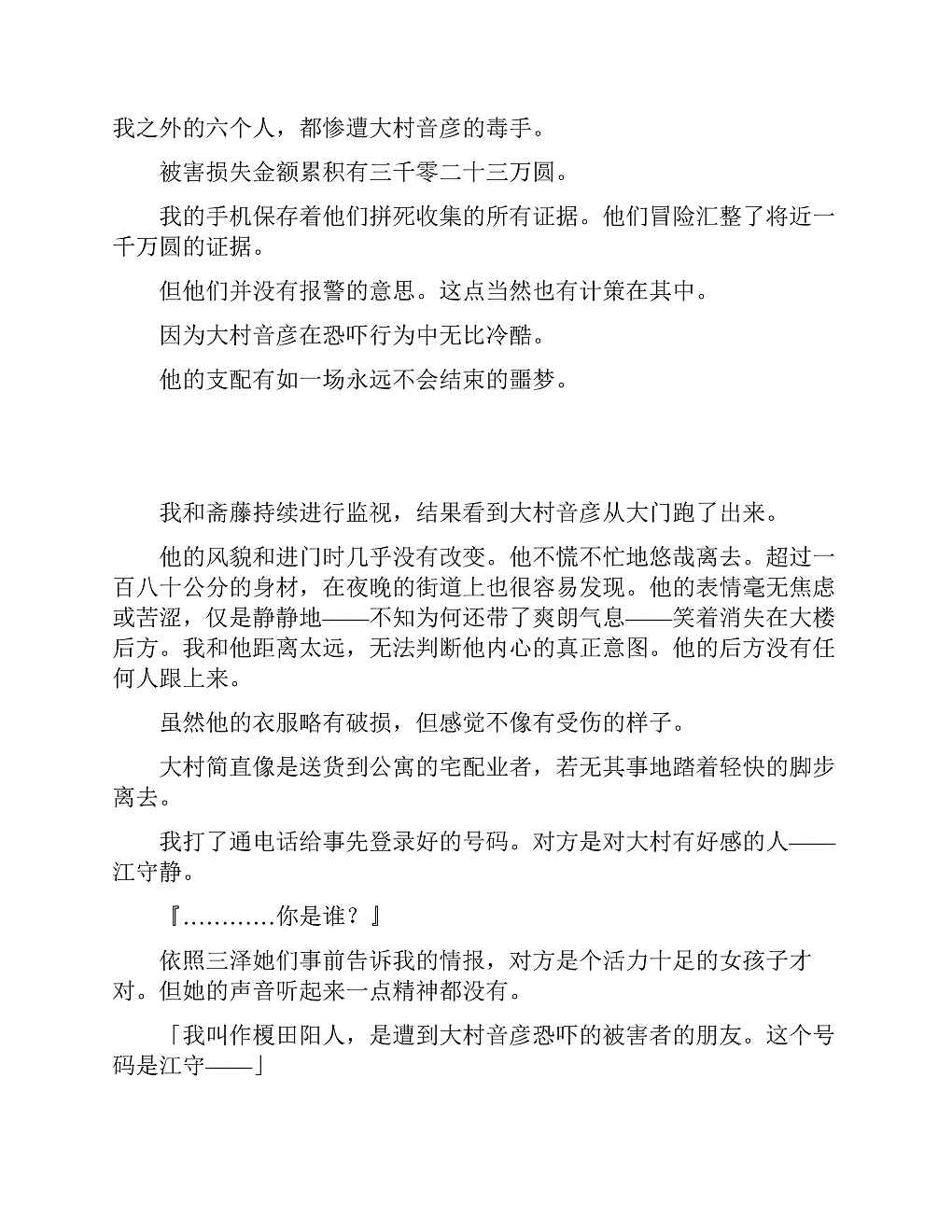 我之外的六个人，都惨遭大村音彦的毒手。

被害损失金额累积有三千零二十三万圆。

我的手机保存着他们拼死收集的所有证据。他们冒险汇整了将近一千万圆的证据。

但他们并没有报警的意思。这点当然也有计策在其中。

因为大村音彦在恐吓行为中无比冷酷。

他的支配有如一场永远不会结束的噩梦。

我和斋藤持续进行监视，结果看到大村音彦从大门跑了出来。

他的风貌和进门时几乎没有改变。他不慌不忙地悠哉离去。超过一百八十公分的身材，在夜晚的街道上也很容易发现。他的表情毫无焦虑或苦涩，仅是静静地——不知为何还带了爽朗气息——笑着消失在大楼后方。我和他距离太远，无法判断他内心的真正意图。他的后方没有任何人跟上来。

虽然他的衣服略有破损，但感觉不像有受伤的样子。

大村简直像是送货到公寓的宅配业者，若无其事地踏着轻快的脚步离去。

我打了通电话给事先登录好的号码。对方是对大村有好感的人——江守静。

『…………你是谁？』

依照三泽她们事前告诉我的情报，对方是个活力十足的女孩子才对。但她的声音听起来一点精神都没有。

「我叫作榎田阳人，是遭到大村音彦恐吓的被害者的朋友。这个号码是江守——」